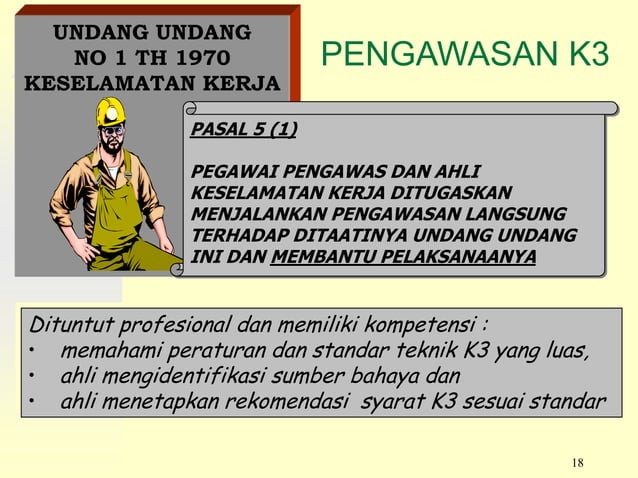 UNDANG UNDANG NO 1 TH 1970 KESELAMATAN KERJA

PENGAWASAN K3

PASAL 5 (1)

PEGAWAI PENGAWAS DAN AHLI KESELAMATAN KERJA DITUGASKAN MENJALANKAN PENGAWASAN LANGSUNG TERHADAP DITAATINYA UNDANG UNDANG INI DAN MEMBANTU PELAKSANAANYA

Dituntut profesional dan memiliki kompetensi :
• memahami peraturan dan standar teknik K3 yang luas,
• ahli mengidentifikasi sumber bahaya dan
• ahli menetapkan rekomendasi syarat K3 sesuai standar

18